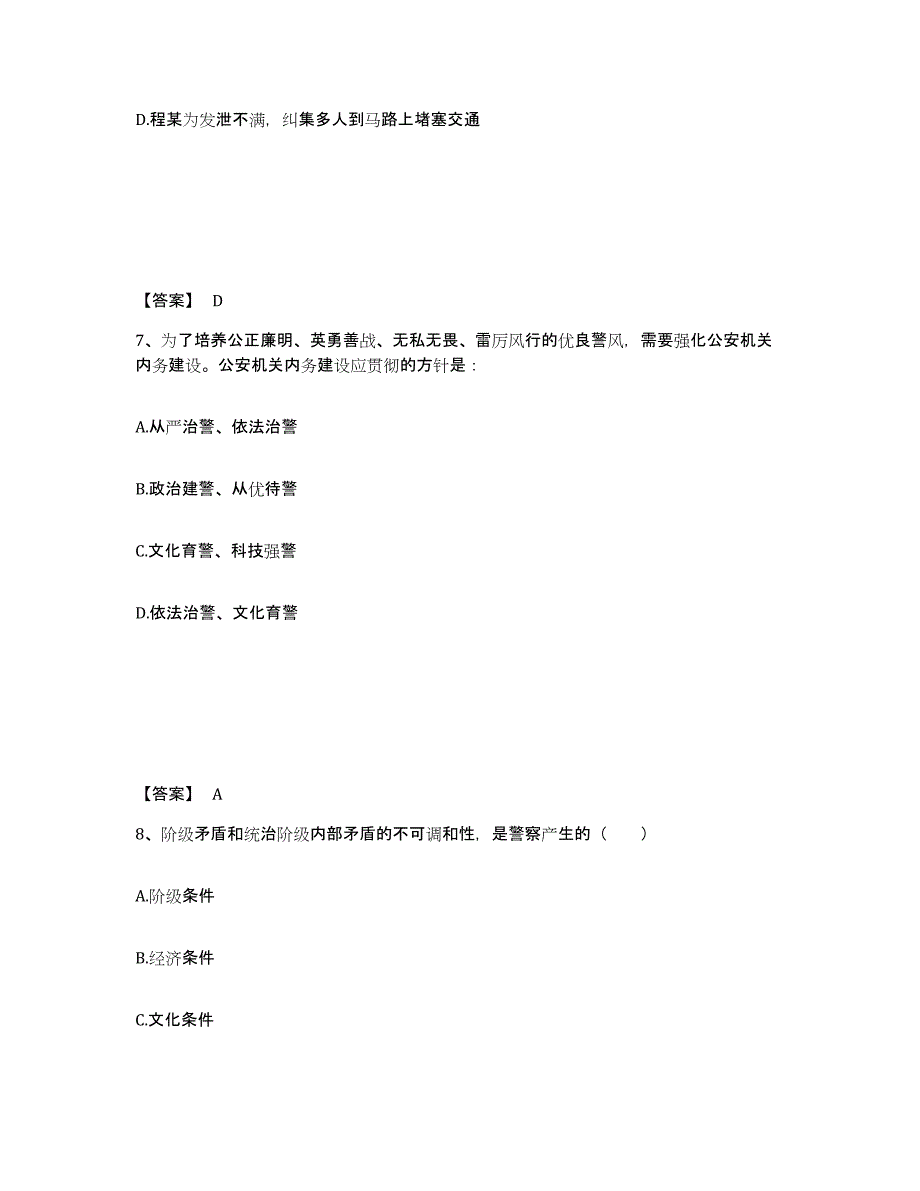 D.程某为发泄不满，纠集多人到马路上堵塞交通

【答案】 D

7、为了培养公正廉明、英勇善战、无私无畏、雷厉风行的优良警风，需要强化公安机关内务建设。公安机关内务建设应贯彻的方针是：

A.从严治警、依法治警

B.政治建警、从优待警

C.文化育警、科技强警

D.依法治警、文化育警

【答案】 A

8、阶级矛盾和统治阶级内部矛盾的不可调和性，是警察产生的（　　）

A.阶级条件

B.经济条件

C.文化条件